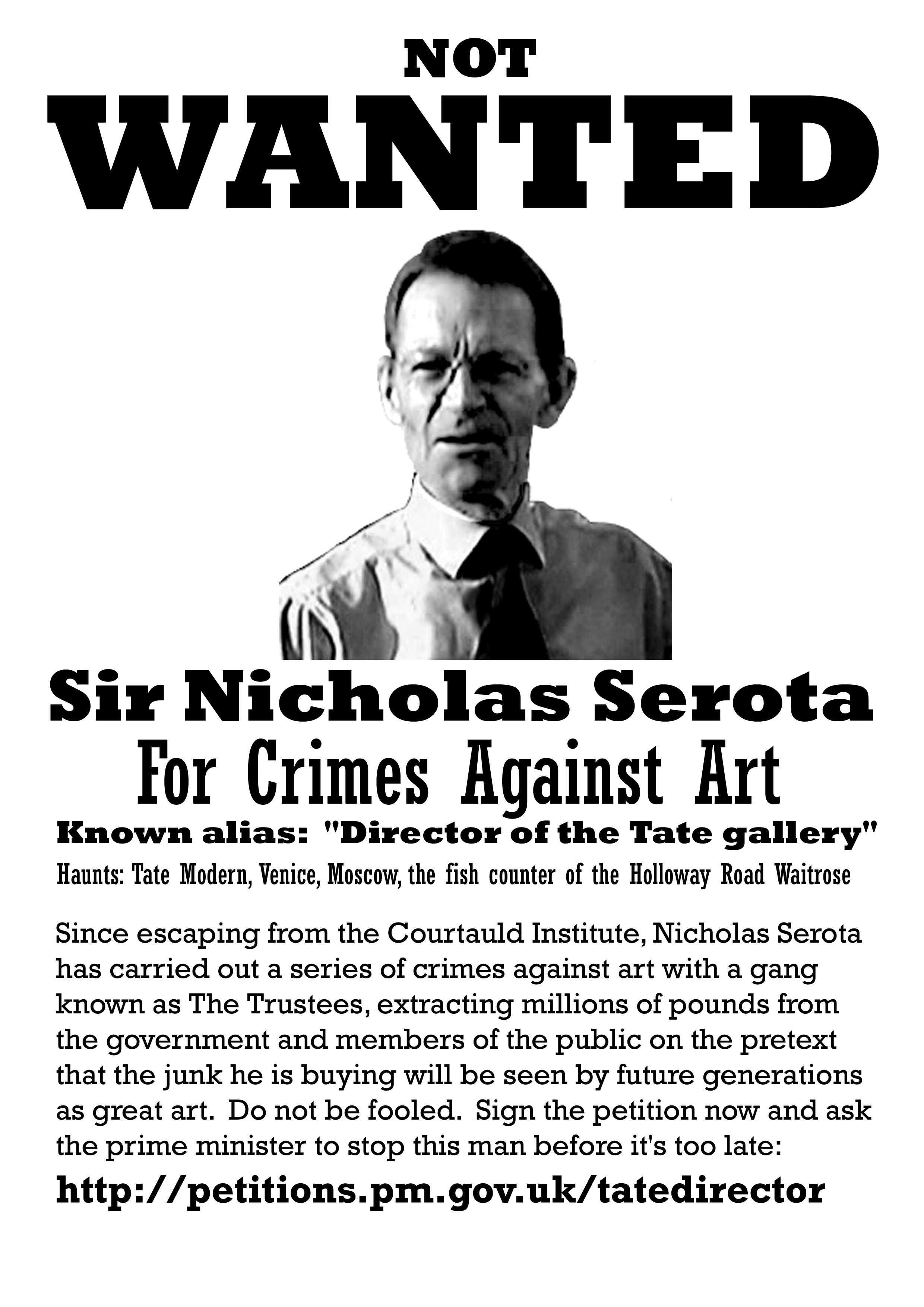 NOT
WANTED

Sir Nicholas Serota
For Crimes Against Art
Known alias: "Director of the Tate gallery"
Haunts: Tate Modern, Venice, Moscow, the fish counter of the Holloway Road Waitrose

Since escaping from the Courtauld Institute, Nicholas Serota has carried out a series of crimes against art with a gang known as The Trustees, extracting millions of pounds from the government and members of the public on the pretext that the junk he is buying will be seen by future generations as great art. Do not be fooled. Sign the petition now and ask the prime minister to stop this man before it's too late:

http://petitions.pm.gov.uk/tatedirector